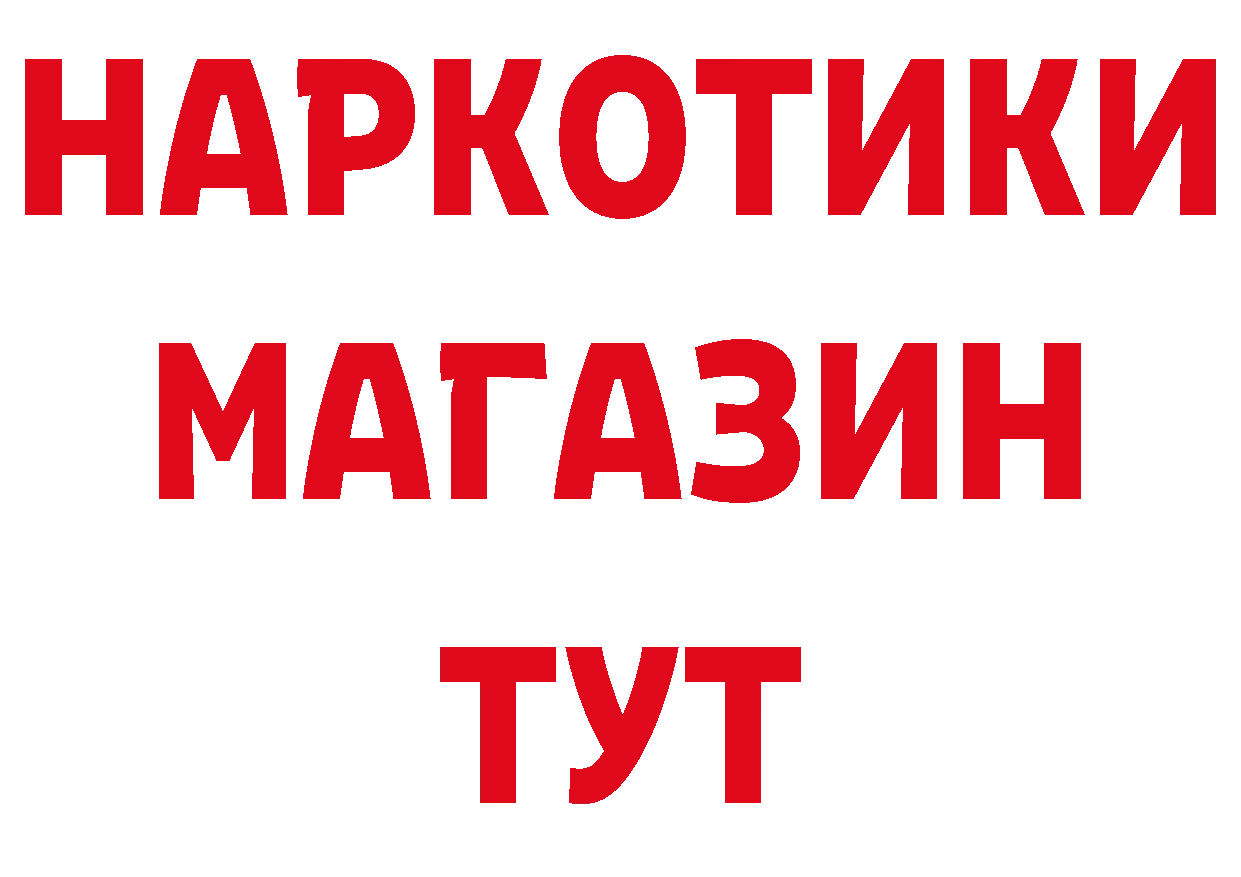 НАРКОТИКИ
МАГАЗИН
ТУТ